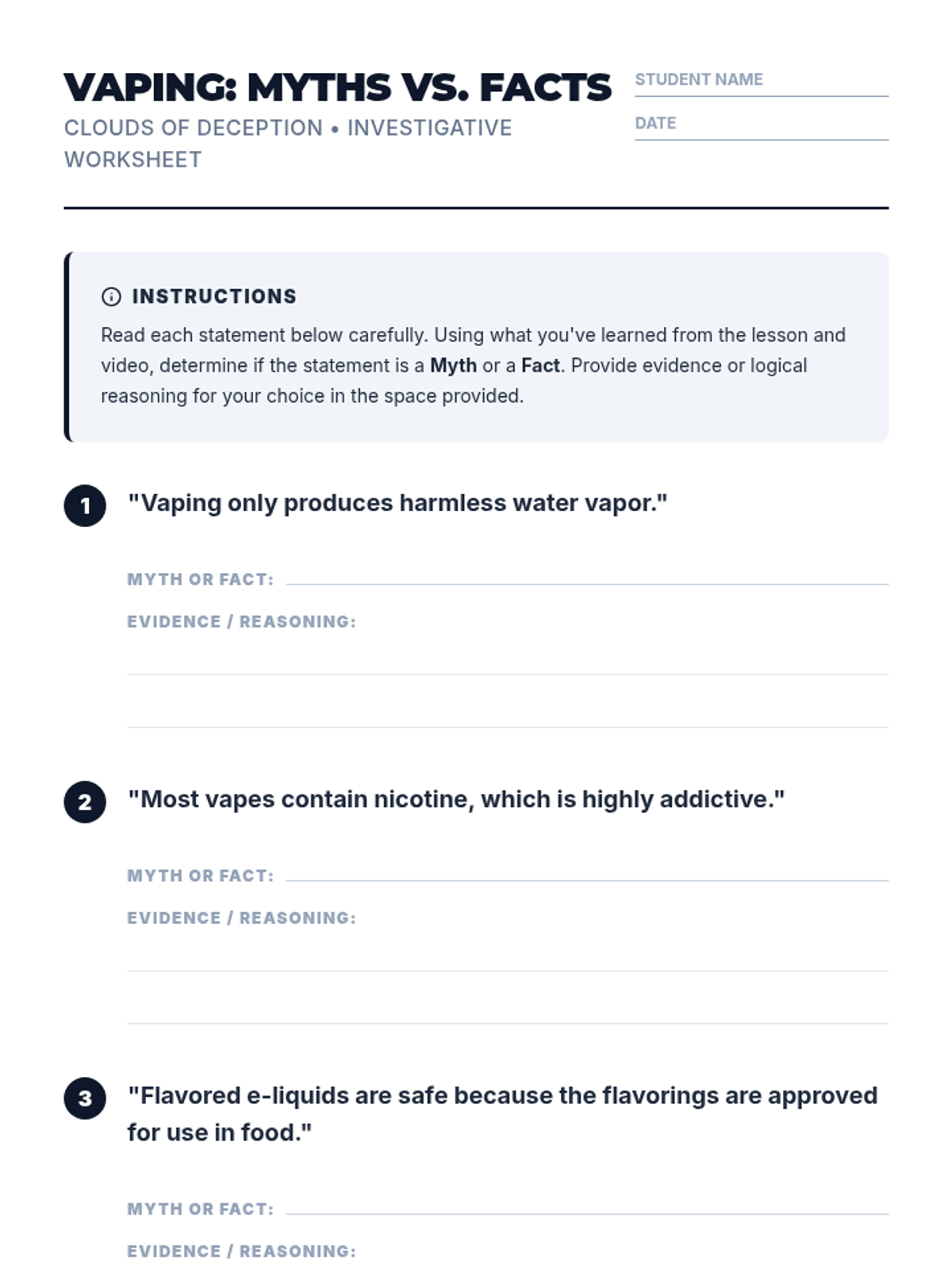 VAPING: MYTHS VS. FACTS

CLOUDS OF DECEPTION • INVESTIGATIVE WORKSHEET

STUDENT NAME ____

DATE ____

INSTRUCTIONS

Read each statement below carefully. Using what you've learned from the lesson and video, determine if the statement is a Myth or a Fact. Provide evidence or logical reasoning for your choice in the space provided.

1 "Vaping only produces harmless water vapor."

MYTH OR FACT: ____

EVIDENCE / REASONING:

____

____

2 "Most vapes contain nicotine, which is highly addictive."

MYTH OR FACT: ____

EVIDENCE / REASONING:

____

____

3 "Flavored e-liquids are safe because the flavorings are approved for use in food."

MYTH OR FACT: ____

EVIDENCE / REASONING: